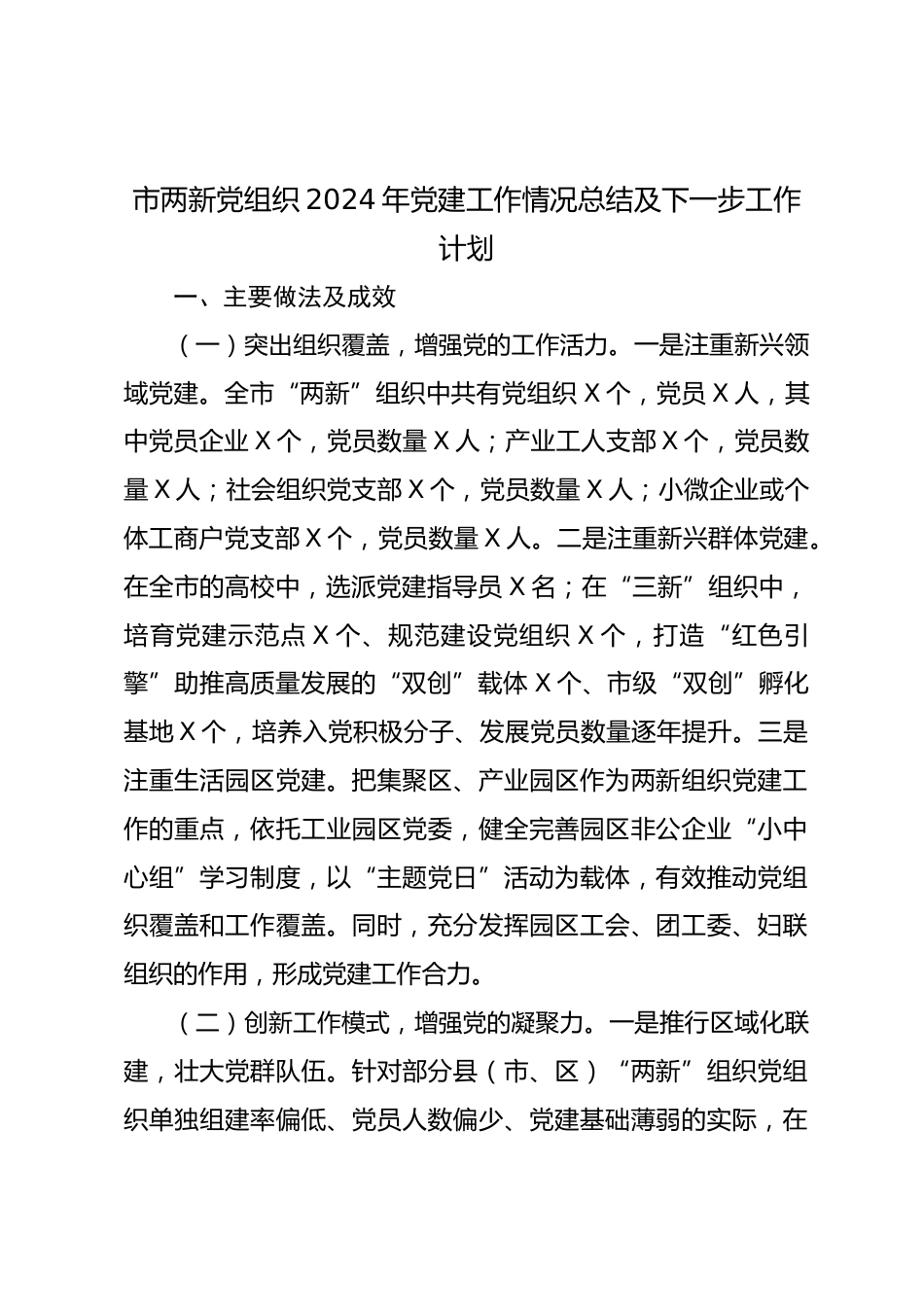 市两新党组织2024年党建工作情况总结及下一步工作计划

一、主要做法及成效

（一）突出组织覆盖，增强党的工作活力。一是注重新兴领域党建。全市“两新”组织中共有党组织X个，党员X人，其中党员企业X个，党员数量X人；产业工人支部X个，党员数量X人；社会组织党支部X个，党员数量X人；小微企业或个体工商户党支部X个，党员数量X人。二是注重新兴群体党建。在全市的高校中，选派党建指导员X名；在“三新”组织中，培育党建示范点X个、规范建设党组织X个，打造“红色引擎”助推高质量发展的“双创”载体X个、市级“双创”孵化基地X个，培养入党积极分子、发展党员数量逐年提升。三是注重生活园区党建。把集聚区、产业园区作为两新组织党建工作的重点，依托工业园区党委，健全完善园区非公企业“小中心组”学习制度，以“主题党日”活动为载体，有效推动党组织覆盖和工作覆盖。同时，充分发挥园区工会、团工委、妇联组织的作用，形成党建工作合力。

（二）创新工作模式，增强党的凝聚力。一是推行区域化联建，壮大党群队伍。针对部分县（市、区）“两新”组织党组织单独组建率偏低、党员人数偏少、党建基础薄弱的实际，在